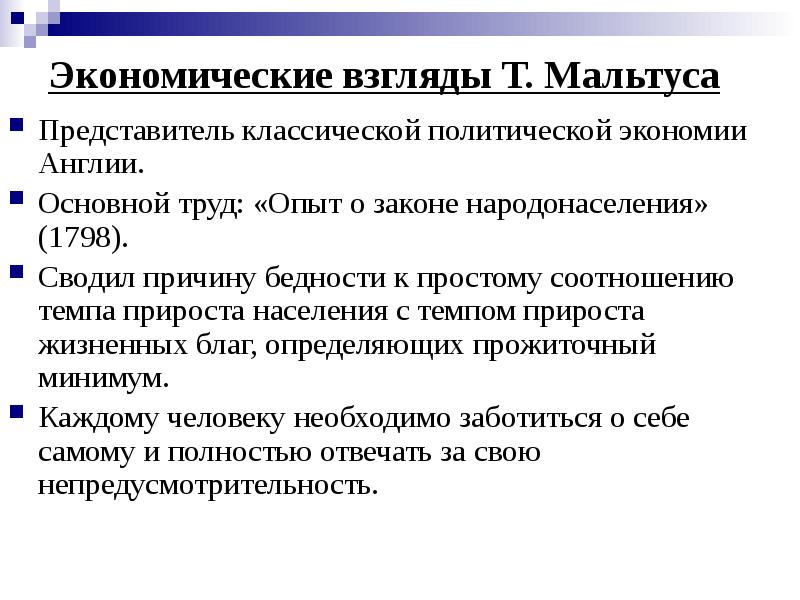 Экономические взгляды Т. Мальтуса

Представитель классической политической экономии Англии.

Основной труд: «Опыт о законе народонаселения» (1798).

Сводил причину бедности к простому соотношению темпа прироста населения с темпом прироста жизненных благ, определяющих прожиточный минимум.

Каждому человеку необходимо заботиться о себе самому и полностью отвечать за свою непредусмотрительность.